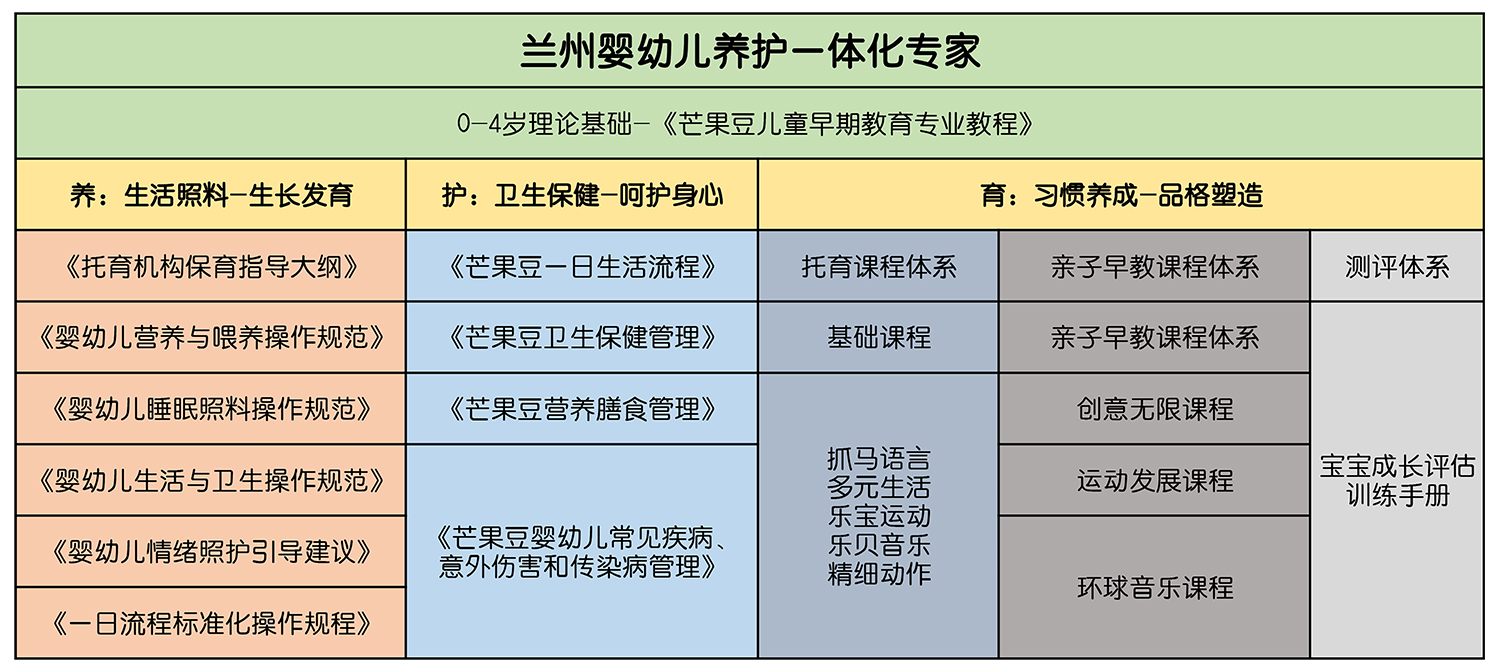 兰州婴幼儿养护一体化专家

0-4岁理论基础-《芒果豆儿童早期教育专业教程》

| 养：生活照料-生长发育 | 护：卫生保健-呵护身心 | 育：习惯养成-品格塑造 | | |
|---|---|---|---|---|
| 《托育机构保育指导大纲》 | 《芒果豆一日生活流程》 | 托育课程体系 | 亲子早教课程体系 | 测评体系 |
| 《婴幼儿营养与喂养操作规范》 | 《芒果豆卫生保健管理》 | 基础课程 | 亲子早教课程体系 | 宝宝成长评估训练手册 |
| 《婴幼儿睡眠照料操作规范》 | 《芒果豆营养膳食管理》 | 抓马语言 多元生活 乐宝运动 乐贝音乐 精细动作 | 创意无限课程 | |
| 《婴幼儿生活与卫生操作规范》 | 《芒果豆婴幼儿常见疾病、意外伤害和传染病管理》 | | 运动发展课程 | |
| 《婴幼儿情绪照护引导建议》 | | | 环球音乐课程 | |
| 《一日流程标准化操作规程》 | | | | |